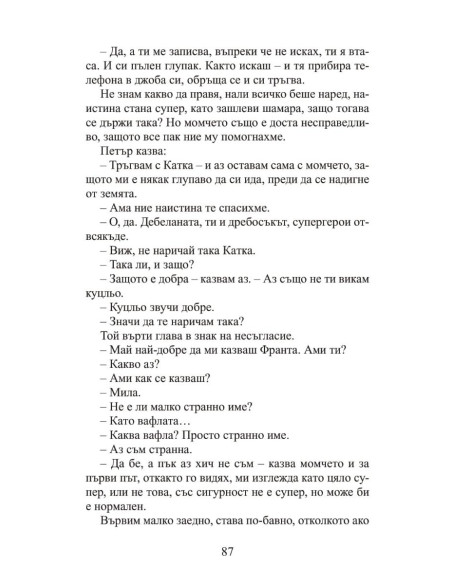 – Да, а ти ме записва, въпреки че не исках, ти я втаса. И си пълен глупак. Както искаш – и тя прибира телефона в джоба си, обръща се и си тръгва.

Не знам какво да правя, нали всичко беше наред, наистина стана супер, като зашлеви шамара, защо тогава се държи така? Но момчето също е доста несправедливо, защото все пак ние му помогнахме.

Петър казва:

– Тръгвам с Катка – и аз оставам сама с момчето, защото ми е някак глупаво да си ида, преди да се надигне от земята.

– Ама ние наистина те спасихме.

– О, да. Дебеланата, ти и дребосъкът, супергерои отвсякъде.

– Виж, не наричай така Катка.

– Така ли, и защо?

– Защото е добра – казвам аз. – Аз също не ти викам куцльо.

– Куцльо звучи добре.

– Значи да те наричам така?

Той върти глава в знак на несъгласие.

– Май най-добре да ми казваш Франта. Ами ти?

– Какво аз?

– Ами как се казваш?

– Мила.

– Не е ли малко странно име?

– Като вафлата…

– Каква вафла? Просто странно име.

– Аз съм странна.

– Да бе, а пък аз хич не съм – казва момчето и за първи път, откакто го видях, ми изглежда като цяло супер, или не това, със сигурност не е супер, но може би е нормален.

Вървим малко заедно, става по-бавно, отколкото ако

87